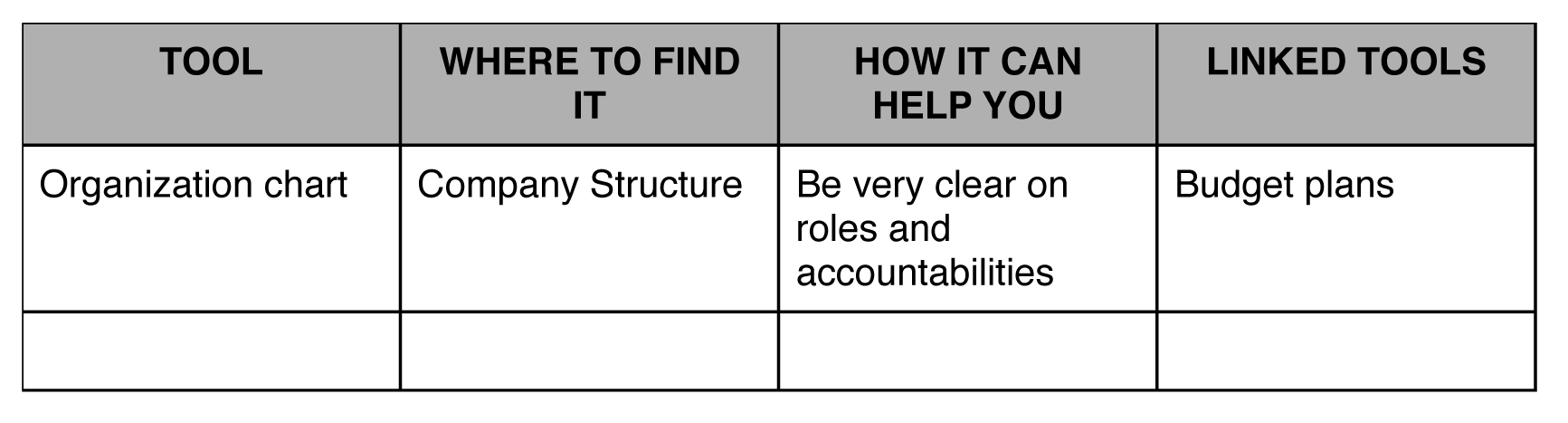 | TOOL | WHERE TO FIND IT | HOW IT CAN HELP YOU | LINKED TOOLS |
|---|---|---|---|
| Organization chart | Company Structure | Be very clear on roles and accountabilities | Budget plans |
|  |  |  |  |